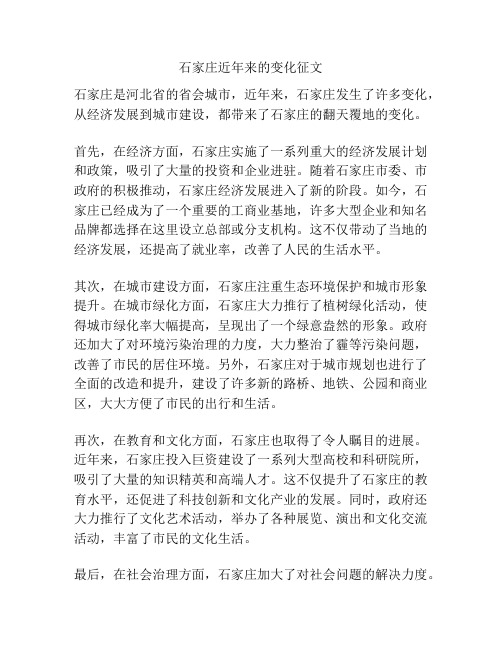 石家庄近年来的变化征文

石家庄是河北省的省会城市，近年来，石家庄发生了许多变化，从经济发展到城市建设，都带来了石家庄的翻天覆地的变化。

首先，在经济方面，石家庄实施了一系列重大的经济发展计划和政策，吸引了大量的投资和企业进驻。随着石家庄市委、市政府的积极推动，石家庄经济发展进入了新的阶段。如今，石家庄已经成为了一个重要的工商业基地，许多大型企业和知名品牌都选择在这里设立总部或分支机构。这不仅带动了当地的经济发展，还提高了就业率，改善了人民的生活水平。

其次，在城市建设方面，石家庄注重生态环境保护和城市形象提升。在城市绿化方面，石家庄大力推行了植树绿化活动，使得城市绿化率大幅提高，呈现出了一个绿意盎然的形象。政府还加大了对环境污染治理的力度，大力整治了霾等污染问题，改善了市民的居住环境。另外，石家庄对于城市规划也进行了全面的改造和提升，建设了许多新的路桥、地铁、公园和商业区，大大方便了市民的出行和生活。

再次，在教育和文化方面，石家庄也取得了令人瞩目的进展。近年来，石家庄投入巨资建设了一系列大型高校和科研院所，吸引了大量的知识精英和高端人才。这不仅提升了石家庄的教育水平，还促进了科技创新和文化产业的发展。同时，政府还大力推行了文化艺术活动，举办了各种展览、演出和文化交流活动，丰富了市民的文化生活。

最后，在社会治理方面，石家庄加大了对社会问题的解决力度。